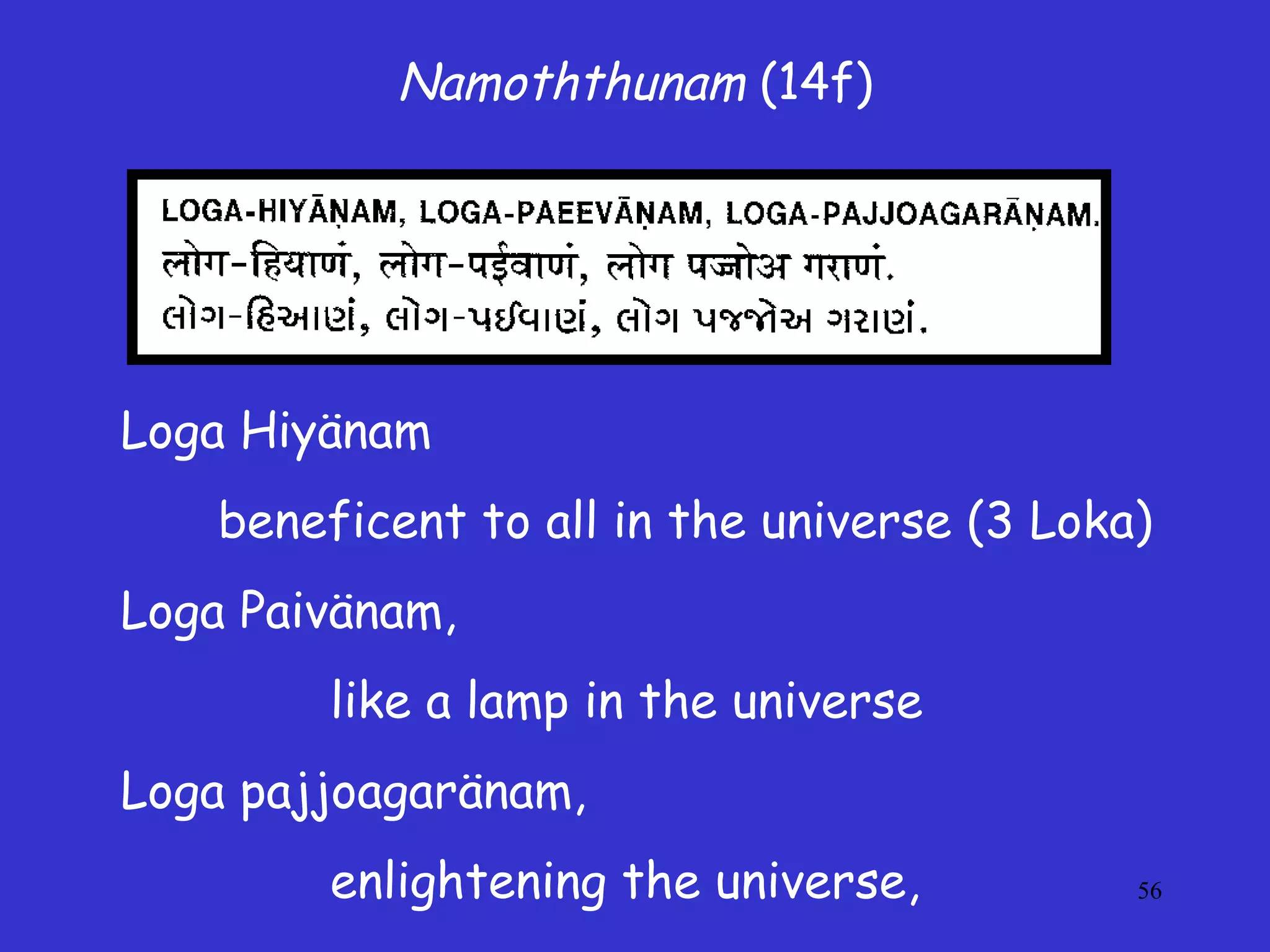 Namoththunam (14f)

LOGA-HIYĀṆAM, LOGA-PAEEVĀṆAM, LOGA-PAJJOAGARĀṆAM.
लोग-हियाणं, लोग-पईवाणं, लोग पज्जोअ गराणं.
લોગ-હિઆણં, લોગ-પઈવાણં, લોગ પજ્જોઅ ગરાણં.

Loga Hiyänam

beneficent to all in the universe (3 Loka)

Loga Paivänam,

like a lamp in the universe

Loga pajjoagaränam,

enlightening the universe,

56